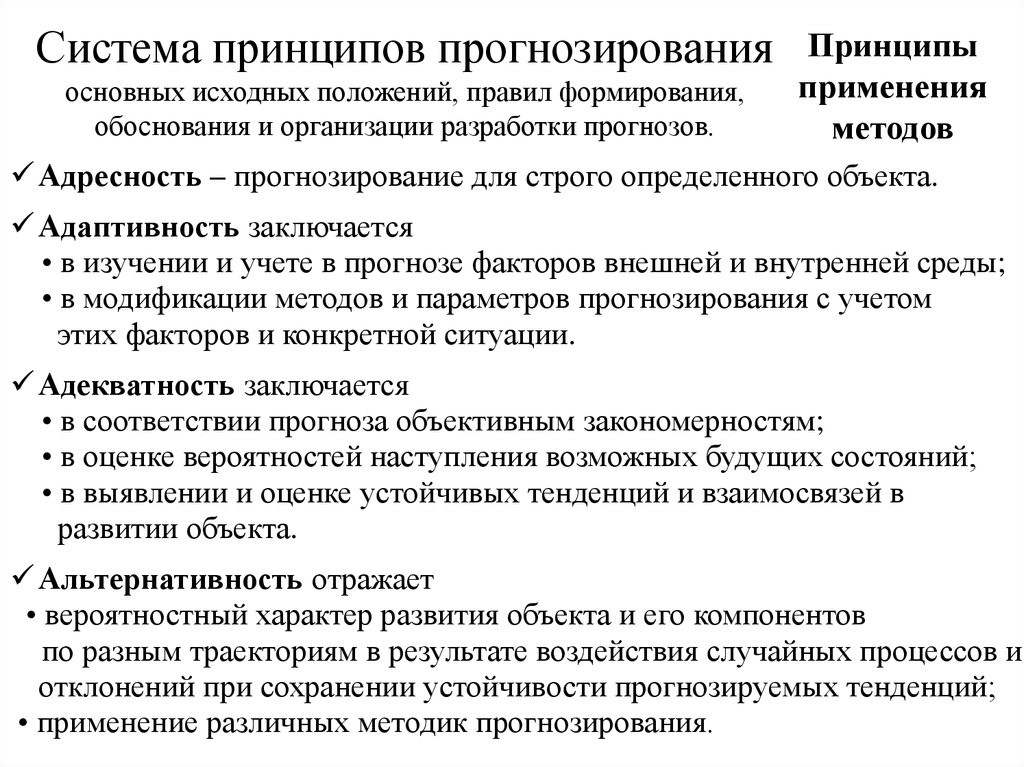 Система принципов прогнозирования

основных исходных положений, правил формирования, обоснования и организации разработки прогнозов.

Принципы применения методов

✓ Адресность – прогнозирование для строго определенного объекта.

✓ Адаптивность заключается
• в изучении и учете в прогнозе факторов внешней и внутренней среды;
• в модификации методов и параметров прогнозирования с учетом этих факторов и конкретной ситуации.

✓ Адекватность заключается
• в соответствии прогноза объективным закономерностям;
• в оценке вероятностей наступления возможных будущих состояний;
• в выявлении и оценке устойчивых тенденций и взаимосвязей в развитии объекта.

✓ Альтернативность отражает
• вероятностный характер развития объекта и его компонентов по разным траекториям в результате воздействия случайных процессов и отклонений при сохранении устойчивости прогнозируемых тенденций;
• применение различных методик прогнозирования.